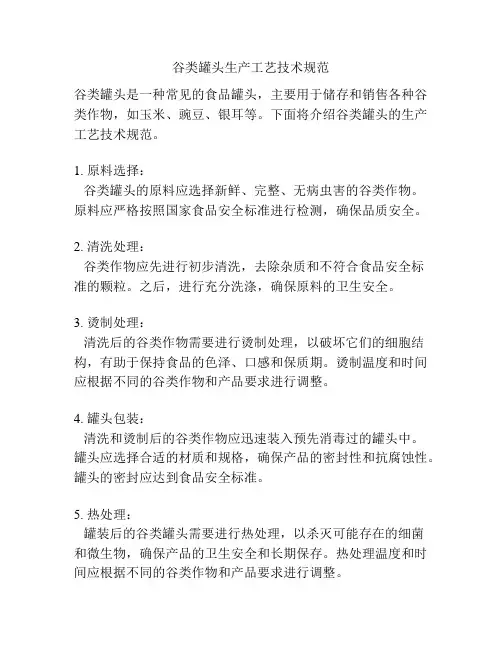 谷类罐头生产工艺技术规范

谷类罐头是一种常见的食品罐头，主要用于储存和销售各种谷类作物，如玉米、豌豆、银耳等。下面将介绍谷类罐头的生产工艺技术规范。

1. 原料选择：
谷类罐头的原料应选择新鲜、完整、无病虫害的谷类作物。原料应严格按照国家食品安全标准进行检测，确保品质安全。

2. 清洗处理：
谷类作物应先进行初步清洗，去除杂质和不符合食品安全标准的颗粒。之后，进行充分洗涤，确保原料的卫生安全。

3. 烫制处理：
清洗后的谷类作物需要进行烫制处理，以破坏它们的细胞结构，有助于保持食品的色泽、口感和保质期。烫制温度和时间应根据不同的谷类作物和产品要求进行调整。

4. 罐头包装：
清洗和烫制后的谷类作物应迅速装入预先消毒过的罐头中。罐头应选择合适的材质和规格，确保产品的密封性和抗腐蚀性。罐头的密封应达到食品安全标准。

5. 热处理：
罐装后的谷类罐头需要进行热处理，以杀灭可能存在的细菌和微生物，确保产品的卫生安全和长期保存。热处理温度和时间应根据不同的谷类作物和产品要求进行调整。